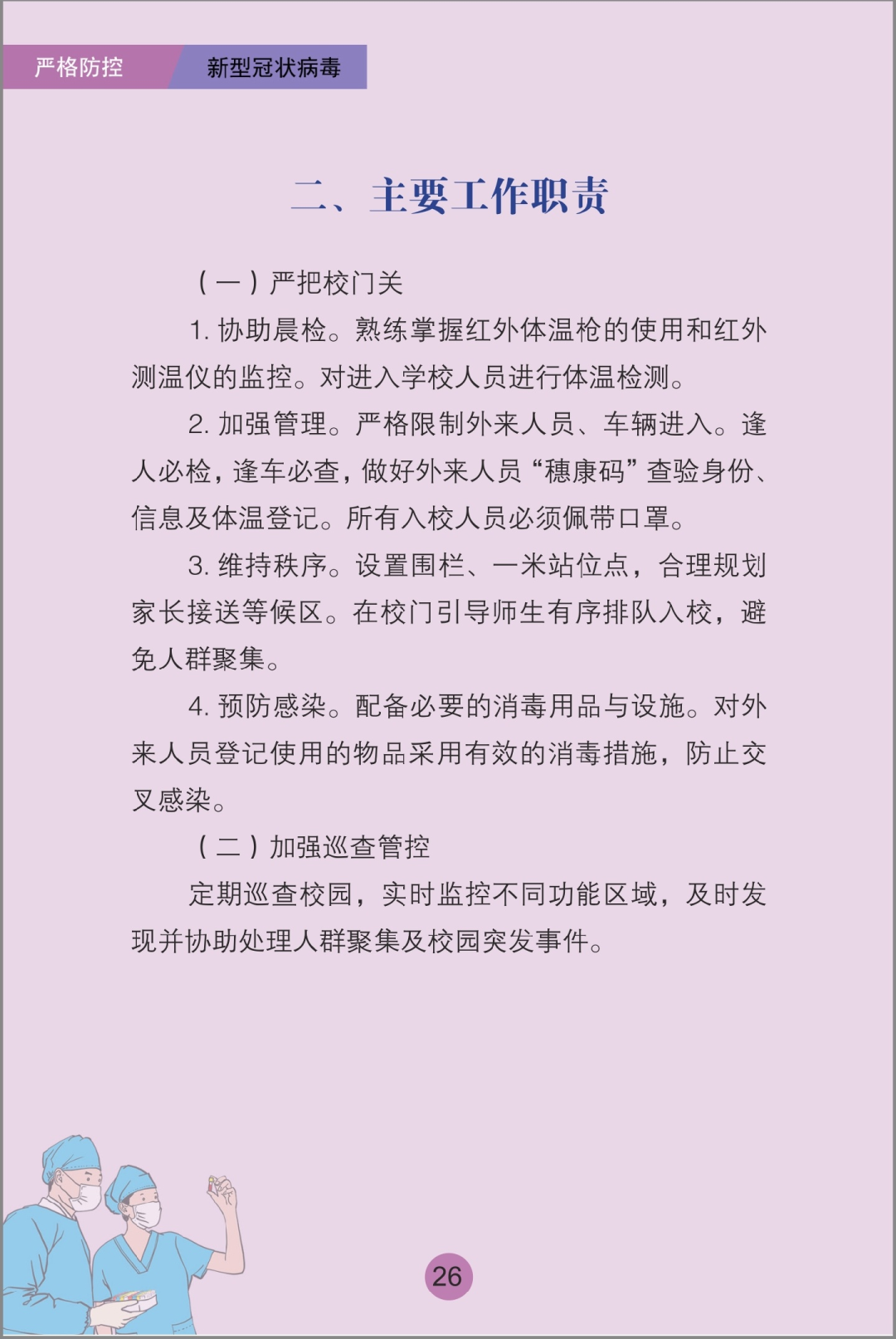 严格防控 新型冠状病毒

二、主要工作职责

（一）严把校门关

1. 协助晨检。熟练掌握红外体温枪的使用和红外测温仪的监控。对进入学校人员进行体温检测。

2. 加强管理。严格限制外来人员、车辆进入。逢人必检，逢车必查，做好外来人员“穗康码”查验身份、信息及体温登记。所有入校人员必须佩带口罩。

3. 维持秩序。设置围栏、一米站位点，合理规划家长接送等候区。在校门引导师生有序排队入校，避免人群聚集。

4. 预防感染。配备必要的消毒用品与设施。对外来人员登记使用的物品采用有效的消毒措施，防止交叉感染。

（二）加强巡查管控

定期巡查校园，实时监控不同功能区域，及时发现并协助处理人群聚集及校园突发事件。

26